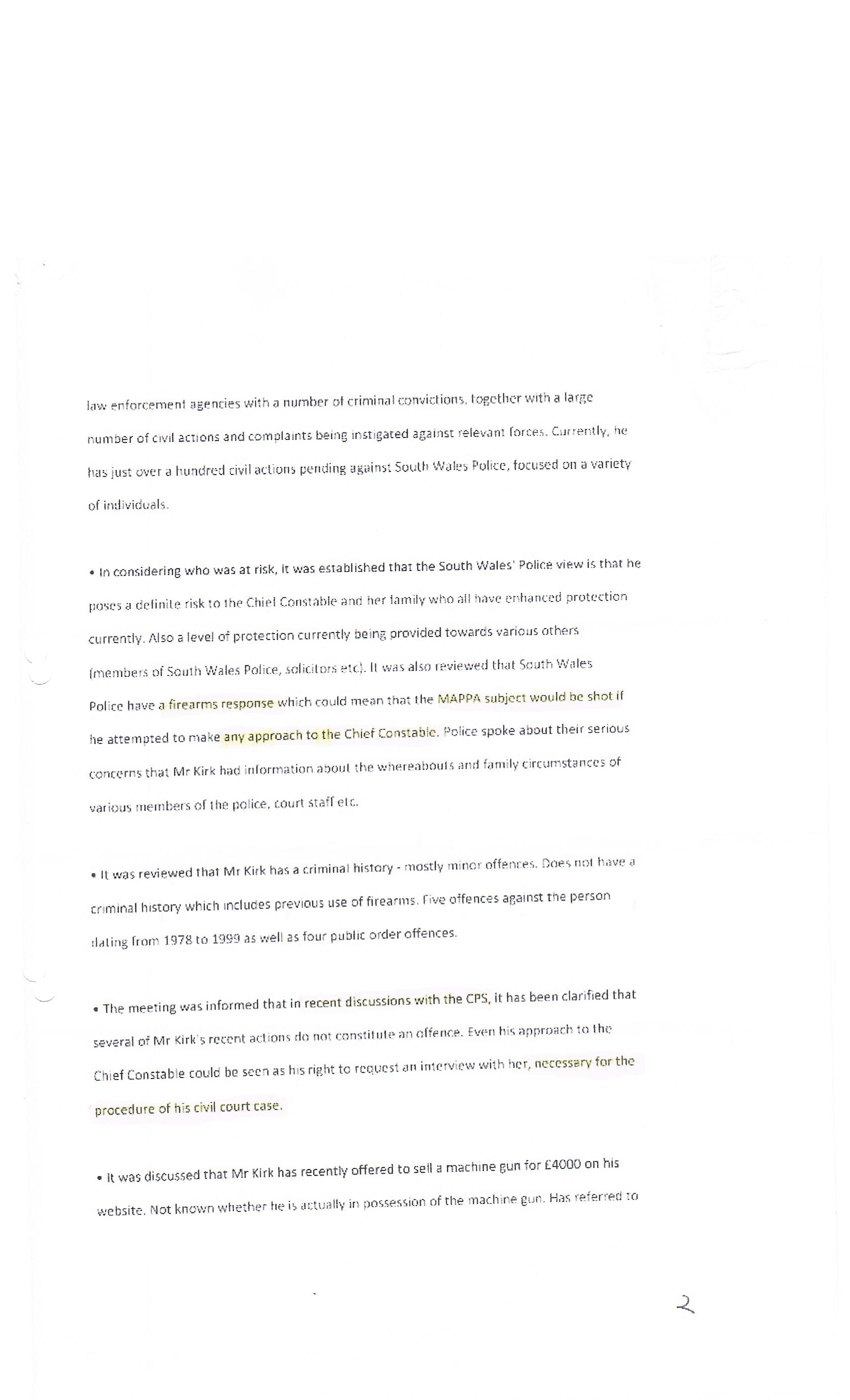 law enforcement agencies with a number of criminal convictions, together with a large number of civil actions and complaints being instigated against relevant forces. Currently, he has just over a hundred civil actions pending against South Wales Police, focused on a variety of individuals.

• In considering who was at risk, it was established that the South Wales' Police view is that he poses a definite risk to the Chief Constable and her family who all have enhanced protection currently. Also a level of protection currently being provided towards various others (members of South Wales Police, solicitors etc). It was also reviewed that South Wales Police have a firearms response which could mean that the MAPPA subject would be shot if he attempted to make any approach to the Chief Constable. Police spoke about their serious concerns that Mr Kirk had information about the whereabouts and family circumstances of various members of the police, court staff etc.

• It was reviewed that Mr Kirk has a criminal history - mostly minor offences. Does not have a criminal history which includes previous use of firearms. Five offences against the person dating from 1978 to 1999 as well as four public order offences.

• The meeting was informed that in recent discussions with the CPS, it has been clarified that several of Mr Kirk's recent actions do not constitute an offence. Even his approach to the Chief Constable could be seen as his right to request an interview with her, necessary for the procedure of his civil court case.

• It was discussed that Mr Kirk has recently offered to sell a machine gun for £4000 on his website. Not known whether he is actually in possession of the machine gun. Has referred to

2